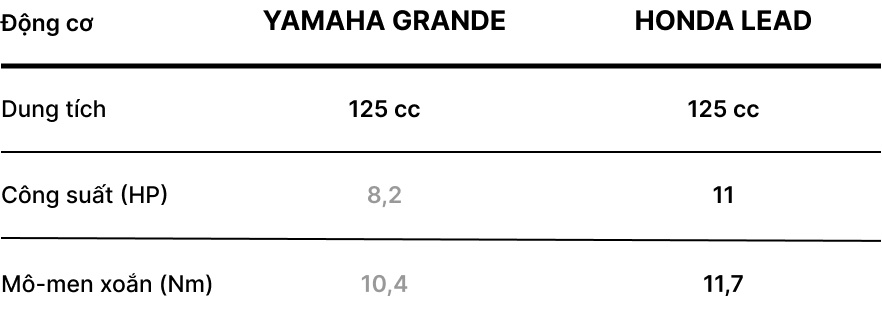 | Động cơ | YAMAHA GRANDE | HONDA LEAD |
|---|---|---|
| Dung tích | 125 cc | 125 cc |
| Công suất (HP) | 8,2 | 11 |
| Mô-men xoắn (Nm) | 10,4 | 11,7 |